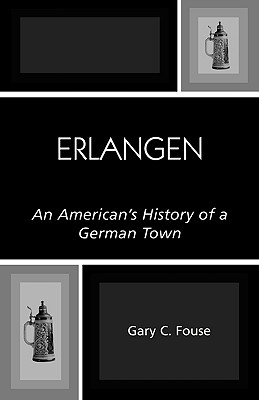 ERLANGEN

An American's History of a German Town

Gary C. Fouse